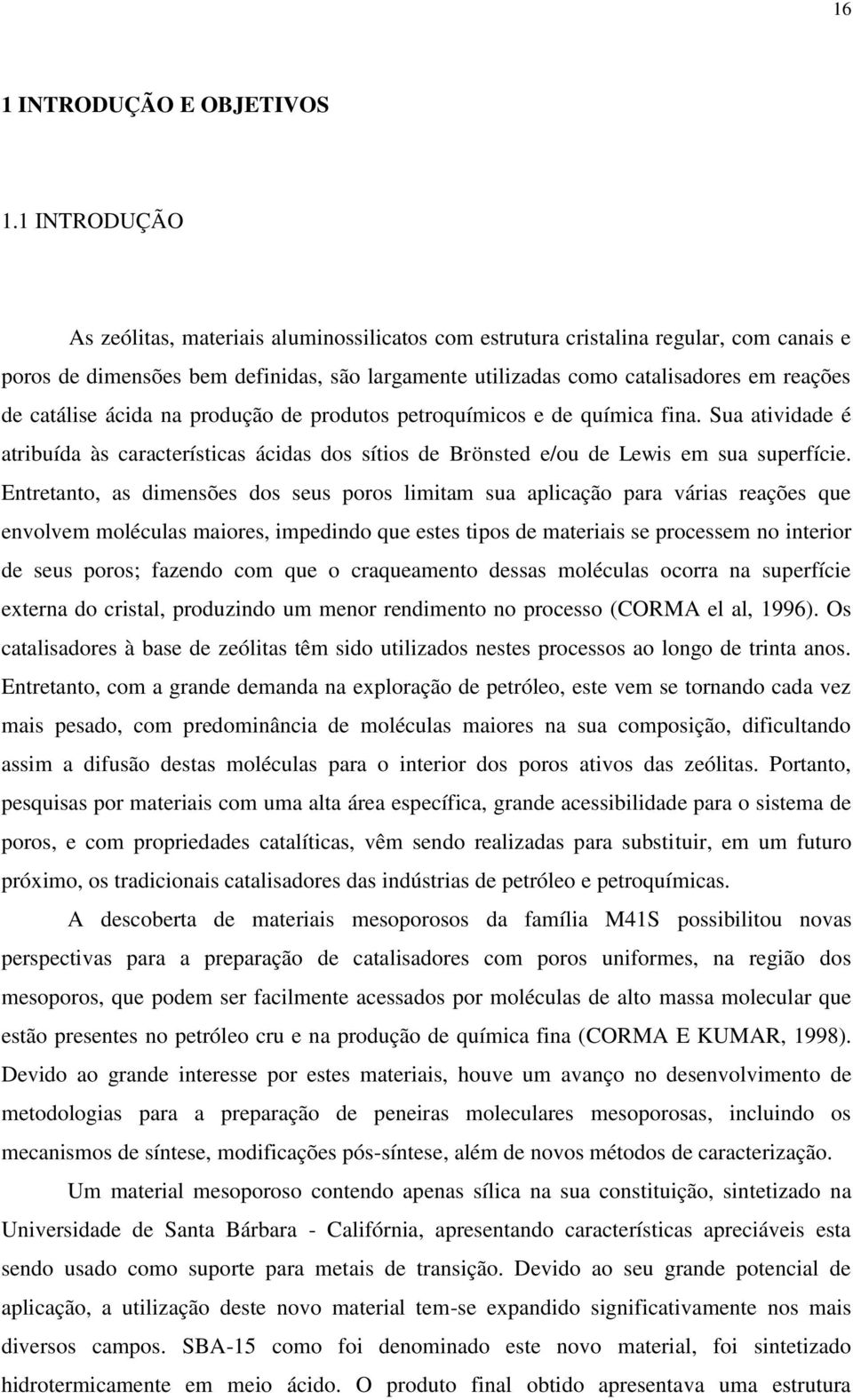 16

1 INTRODUÇÃO E OBJETIVOS

1.1 INTRODUÇÃO

As zeólitas, materiais aluminossilicatos com estrutura cristalina regular, com canais e poros de dimensões bem definidas, são largamente utilizadas como catalisadores em reações de catálise ácida na produção de produtos petroquímicos e de química fina. Sua atividade é atribuída às características ácidas dos sítios de Brönsted e/ou de Lewis em sua superfície. Entretanto, as dimensões dos seus poros limitam sua aplicação para várias reações que envolvem moléculas maiores, impedindo que estes tipos de materiais se processem no interior de seus poros; fazendo com que o craqueamento dessas moléculas ocorra na superfície externa do cristal, produzindo um menor rendimento no processo (CORMA el al, 1996). Os catalisadores à base de zeólitas têm sido utilizados nestes processos ao longo de trinta anos. Entretanto, com a grande demanda na exploração de petróleo, este vem se tornando cada vez mais pesado, com predominância de moléculas maiores na sua composição, dificultando assim a difusão destas moléculas para o interior dos poros ativos das zeólitas. Portanto, pesquisas por materiais com uma alta área específica, grande acessibilidade para o sistema de poros, e com propriedades catalíticas, vêm sendo realizadas para substituir, em um futuro próximo, os tradicionais catalisadores das indústrias de petróleo e petroquímicas.

A descoberta de materiais mesoporosos da família M41S possibilitou novas perspectivas para a preparação de catalisadores com poros uniformes, na região dos mesoporos, que podem ser facilmente acessados por moléculas de alto massa molecular que estão presentes no petróleo cru e na produção de química fina (CORMA E KUMAR, 1998). Devido ao grande interesse por estes materiais, houve um avanço no desenvolvimento de metodologias para a preparação de peneiras moleculares mesoporosas, incluindo os mecanismos de síntese, modificações pós-síntese, além de novos métodos de caracterização.

Um material mesoporoso contendo apenas sílica na sua constituição, sintetizado na Universidade de Santa Bárbara - Califórnia, apresentando características apreciáveis esta sendo usado como suporte para metais de transição. Devido ao seu grande potencial de aplicação, a utilização deste novo material tem-se expandido significativamente nos mais diversos campos. SBA-15 como foi denominado este novo material, foi sintetizado hidrotermicamente em meio ácido. O produto final obtido apresentava uma estrutura